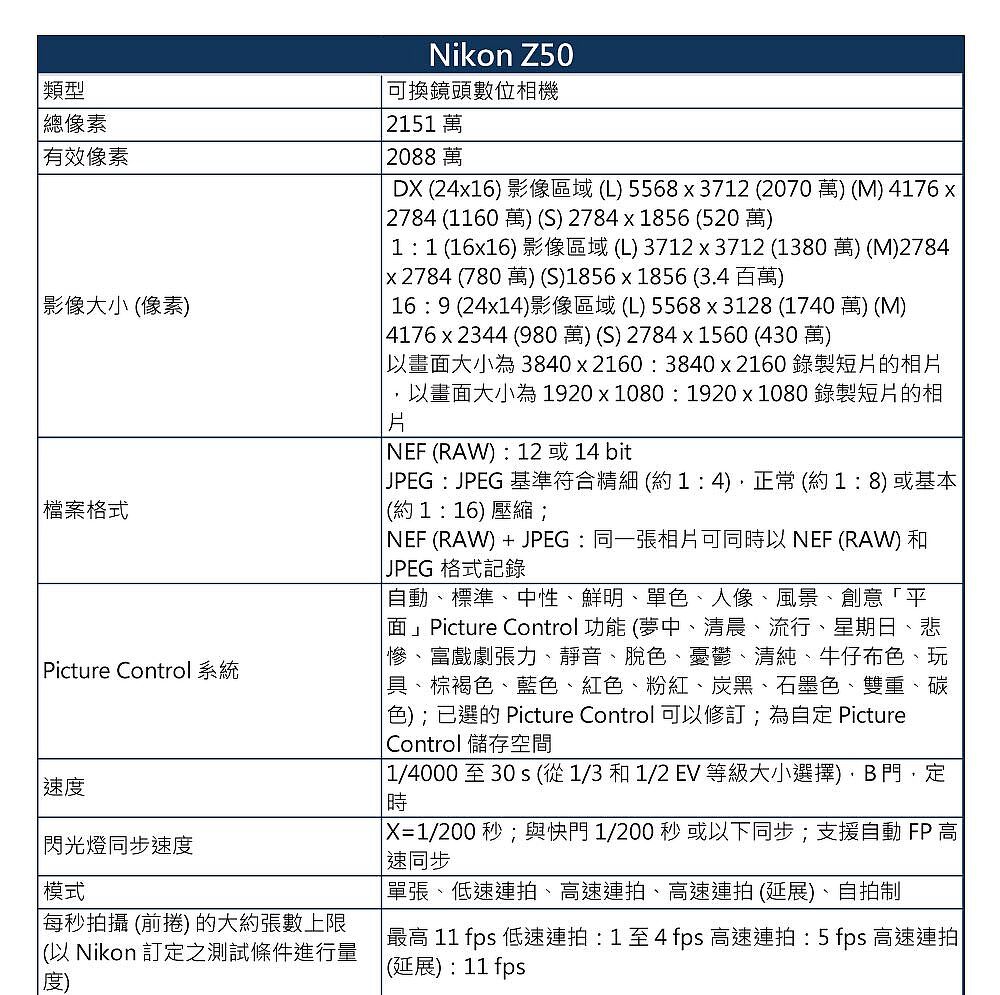 | Nikon Z50 | |
|---|---|
| 類型 | 可換鏡頭數位相機 |
| 總像素 | 2151 萬 |
| 有效像素 | 2088 萬 |
| 影像大小 (像素) | DX (24x16) 影像區域 (L) 5568 x 3712 (2070 萬) (M) 4176 x 2784 (1160 萬) (S) 2784 x 1856 (520 萬) 1：1 (16x16) 影像區域 (L) 3712 x 3712 (1380 萬) (M)2784 x 2784 (780 萬) (S)1856 x 1856 (3.4 百萬) 16：9 (24x14)影像區域 (L) 5568 x 3128 (1740 萬) (M) 4176 x 2344 (980 萬) (S) 2784 x 1560 (430 萬) 以畫面大小為 3840 x 2160：3840 x 2160 錄製短片的相片，以畫面大小為 1920 x 1080：1920 x 1080 錄製短片的相片 |
| 檔案格式 | NEF (RAW)：12 或 14 bit JPEG：JPEG 基準符合精細 (約 1：4)，正常 (約 1：8) 或基本 (約 1：16) 壓縮； NEF (RAW) + JPEG：同一張相片可同時以 NEF (RAW) 和 JPEG 格式記錄 |
| Picture Control 系統 | 自動、標準、中性、鮮明、單色、人像、風景、創意「平面」Picture Control 功能 (夢中、清晨、流行、星期日、悲慘、富戲劇張力、靜音、脫色、憂鬱、清純、牛仔布色、玩具、棕褐色、藍色、紅色、粉紅、炭黑、石墨色、雙重、碳色)；已選的 Picture Control 可以修訂；為自定 Picture Control 儲存空間 |
| 速度 | 1/4000 至 30 s (從 1/3 和 1/2 EV 等級大小選擇)，B 門，定時 |
| 閃光燈同步速度 | X=1/200 秒；與快門 1/200 秒 或以下同步；支援自動 FP 高速同步 |
| 模式 | 單張、低速連拍、高速連拍、高速連拍 (延展)、自拍制 |
| 每秒拍攝 (前捲) 的大約張數上限 (以 Nikon 訂定之測試條件進行量度) | 最高 11 fps 低速連拍：1 至 4 fps 高速連拍：5 fps 高速連拍 (延展)：11 fps |